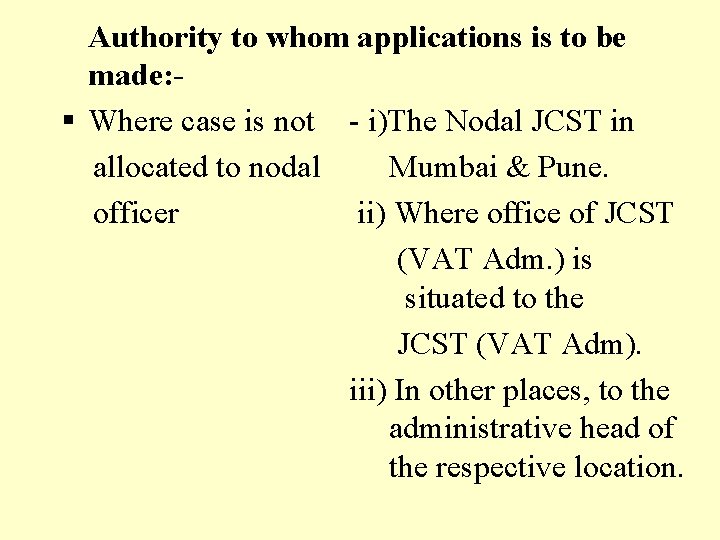 Authority to whom applications is to be made:-

▪ Where case is not allocated to nodal officer

- i)The Nodal JCST in Mumbai & Pune.

ii) Where office of JCST (VAT Adm.) is situated to the JCST (VAT Adm).

iii) In other places, to the administrative head of the respective location.